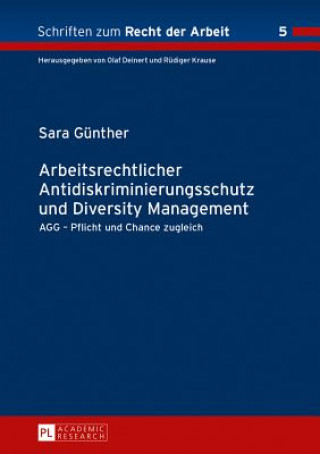 Schriften zum Recht der Arbeit 5

Herausgegeben von Olaf Deinert und Rüdiger Krause

Sara Günther

Arbeitsrechtlicher Antidiskriminierungsschutz und Diversity Management

AGG – Pflicht und Chance zugleich

PL ACADEMIC RESEARCH